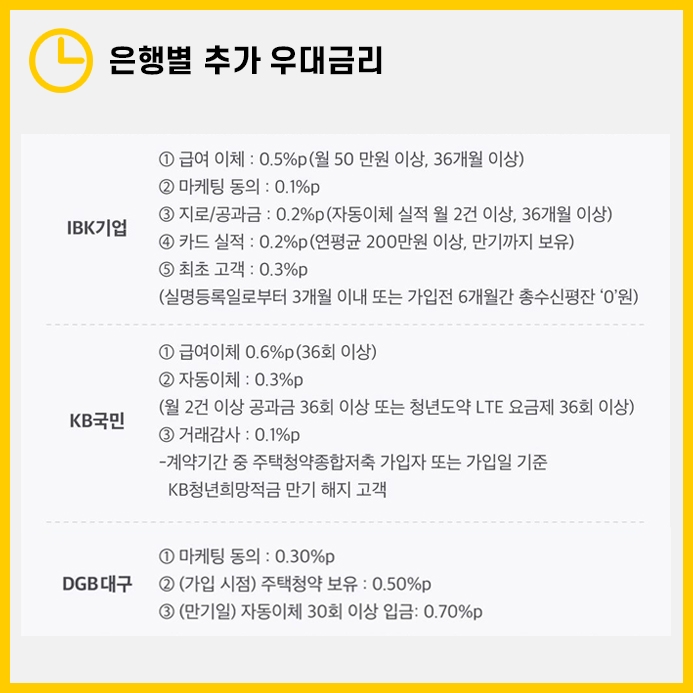 은행별 추가 우대금리

IBK기업

① 급여 이체 : 0.5%p(월 50 만원 이상, 36개월 이상)
② 마케팅 동의 : 0.1%p
③ 지로/공과금 : 0.2%p(자동이체 실적 월 2건 이상, 36개월 이상)
④ 카드 실적 : 0.2%p(연평균 200만원 이상, 만기까지 보유)
⑤ 최초 고객 : 0.3%p
(실명등록일로부터 3개월 이내 또는 가입전 6개월간 총수신평잔 '0'원)

KB국민

① 급여이체 0.6%p(36회 이상)
② 자동이체 : 0.3%p
(월 2건 이상 공과금 36회 이상 또는 청년도약 LTE 요금제 36회 이상)
③ 거래감사 : 0.1%p
-계약기간 중 주택청약종합저축 가입자 또는 가입일 기준 KB청년희망적금 만기 해지 고객

DGB대구

① 마케팅 동의 : 0.30%p
② (가입 시점) 주택청약 보유 : 0.50%p
③ (만기일) 자동이체 30회 이상 입금: 0.70%p